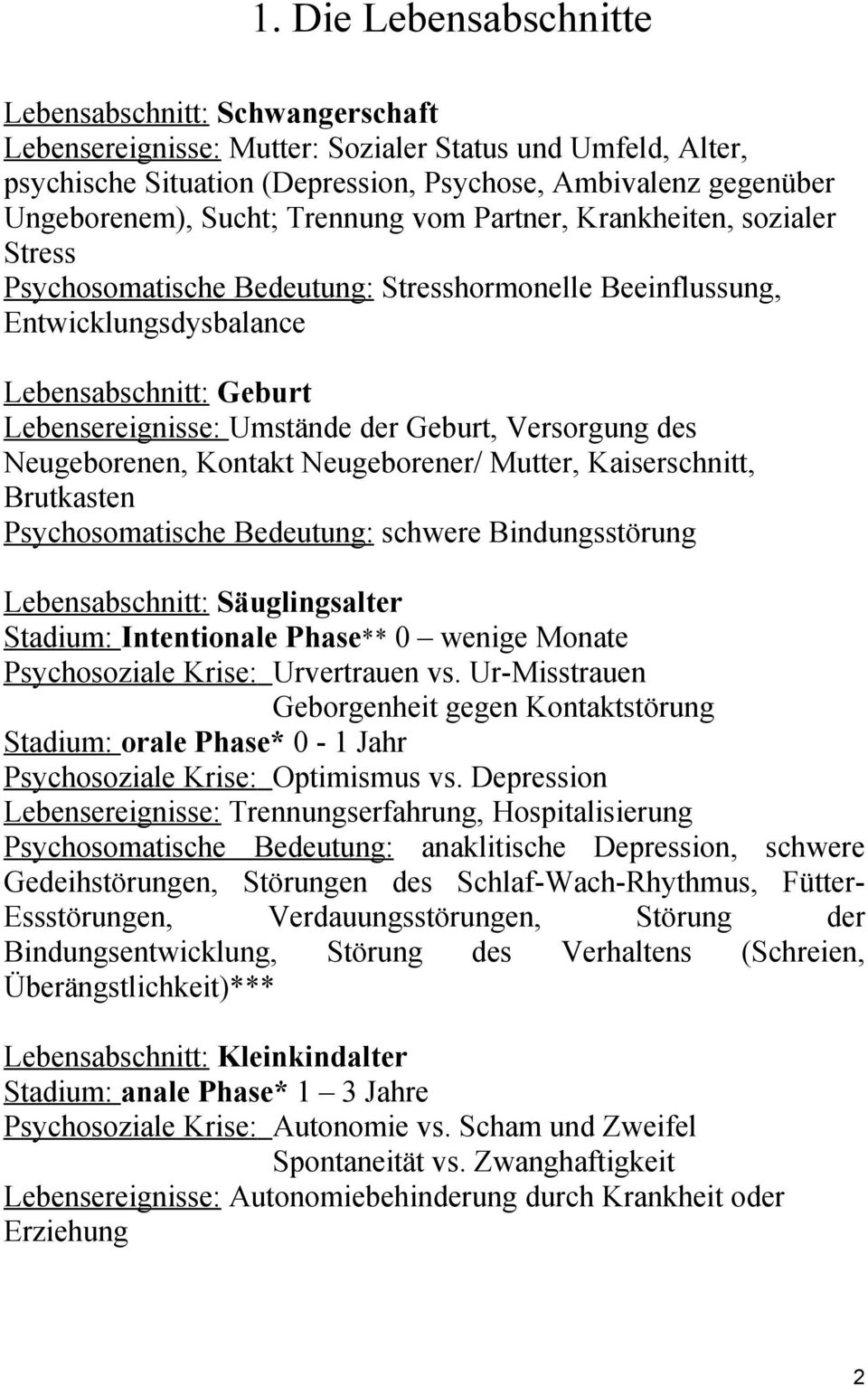 1. Die Lebensabschnitte

Lebensabschnitt: Schwangerschaft
Lebensereignisse: Mutter: Sozialer Status und Umfeld, Alter, psychische Situation (Depression, Psychose, Ambivalenz gegenüber Ungeborenem), Sucht; Trennung vom Partner, Krankheiten, sozialer Stress
Psychosomatische Bedeutung: Stresshormonelle Beeinflussung, Entwicklungsdysbalance

Lebensabschnitt: Geburt
Lebensereignisse: Umstände der Geburt, Versorgung des Neugeborenen, Kontakt Neugeborener/ Mutter, Kaiserschnitt, Brutkasten
Psychosomatische Bedeutung: schwere Bindungsstörung

Lebensabschnitt: Säuglingsalter
Stadium: Intentionale Phase** 0 – wenige Monate
Psychosoziale Krise: Urvertrauen vs. Ur-Misstrauen
Geborgenheit gegen Kontaktstörung
Stadium: orale Phase* 0 - 1 Jahr
Psychosoziale Krise: Optimismus vs. Depression
Lebensereignisse: Trennungserfahrung, Hospitalisierung
Psychosomatische Bedeutung: anaklitische Depression, schwere Gedeihstörungen, Störungen des Schlaf-Wach-Rhythmus, Fütter-Essstörungen, Verdauungsstörungen, Störung der Bindungsentwicklung, Störung des Verhaltens (Schreien, Überängstlichkeit)***

Lebensabschnitt: Kleinkindalter
Stadium: anale Phase* 1 – 3 Jahre
Psychosoziale Krise: Autonomie vs. Scham und Zweifel
Spontaneität vs. Zwanghaftigkeit
Lebensereignisse: Autonomiebehinderung durch Krankheit oder Erziehung

2